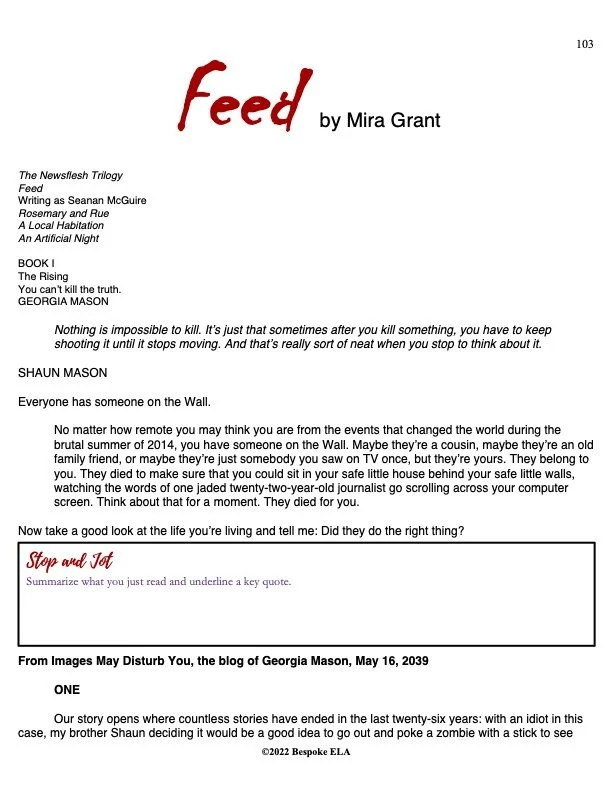 103

Feed by Mira Grant

The Newsflesh Trilogy
Feed
Writing as Seanan McGuire
Rosemary and Rue
A Local Habitation
An Artificial Night

BOOK I
The Rising
You can't kill the truth.
GEORGIA MASON

Nothing is impossible to kill. It's just that sometimes after you kill something, you have to keep shooting it until it stops moving. And that's really sort of neat when you stop to think about it.

SHAUN MASON

Everyone has someone on the Wall.

No matter how remote you may think you are from the events that changed the world during the brutal summer of 2014, you have someone on the Wall. Maybe they're a cousin, maybe they're an old family friend, or maybe they're just somebody you saw on TV once, but they're yours. They belong to you. They died to make sure that you could sit in your safe little house behind your safe little walls, watching the words of one jaded twenty-two-year-old journalist go scrolling across your computer screen. Think about that for a moment. They died for you.

Now take a good look at the life you're living and tell me: Did they do the right thing?

Stop and Jot
Summarize what you just read and underline a key quote.

From Images May Disturb You, the blog of Georgia Mason, May 16, 2039

ONE

Our story opens where countless stories have ended in the last twenty-six years: with an idiot in this case, my brother Shaun deciding it would be a good idea to go out and poke a zombie with a stick to see

©2022 Bespoke ELA